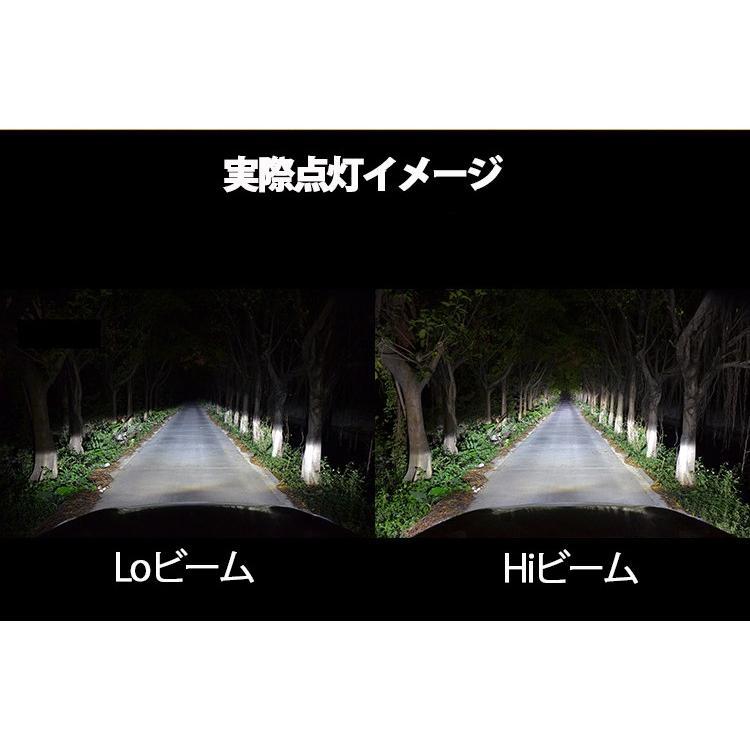 実際点灯イメージ

Loビーム

Hiビーム